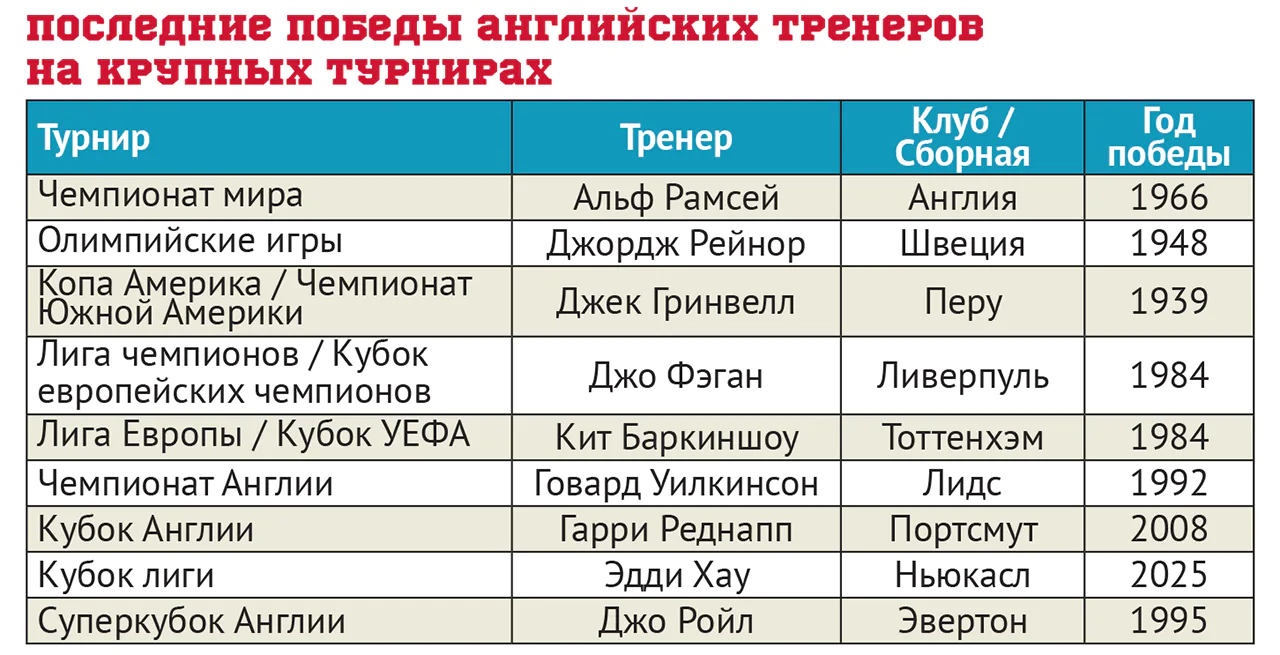 последние победы английских тренеров на крупных турнирах

| Турнир | Тренер | Клуб / Сборная | Год победы |
|---|---|---|---|
| Чемпионат мира | Альф Рамсей | Англия | 1966 |
| Олимпийские игры | Джордж Рейнор | Швеция | 1948 |
| Копа Америка / Чемпионат Южной Америки | Джек Гринвелл | Перу | 1939 |
| Лига чемпионов / Кубок европейских чемпионов | Джо Фэган | Ливерпуль | 1984 |
| Лига Европы / Кубок УЕФА | Кит Баркиншоу | Тоттенхэм | 1984 |
| Чемпионат Англии | Говард Уилкинсон | Лидс | 1992 |
| Кубок Англии | Гарри Реднапп | Портсмут | 2008 |
| Кубок лиги | Эдди Хау | Ньюкасл | 2025 |
| Суперкубок Англии | Джо Ройл | Эвертон | 1995 |